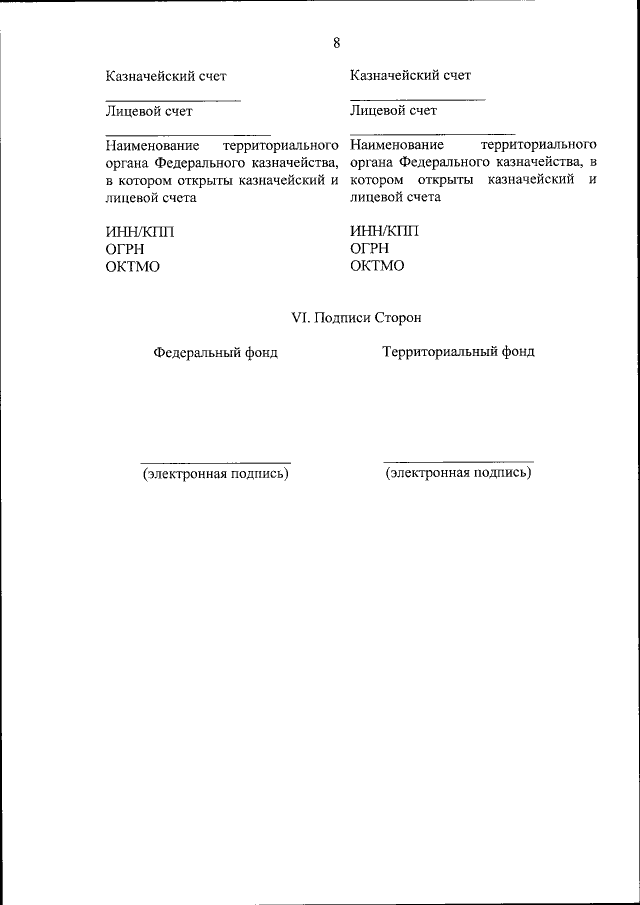 8

Казначейский счет

Лицевой счет

Наименование территориального органа Федерального казначейства, в котором открыты казначейский и лицевой счета

ИНН/КПП
ОГРН
ОКТМО

Казначейский счет

Лицевой счет

Наименование территориального органа Федерального казначейства, в котором открыты казначейский и лицевой счета

ИНН/КПП
ОГРН
ОКТМО

VI. Подписи Сторон

Федеральный фонд

(электронная подпись)

Территориальный фонд

(электронная подпись)